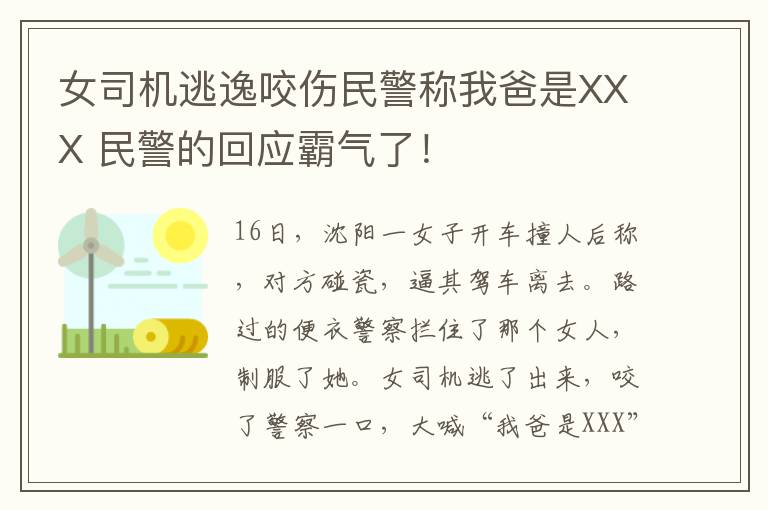 女司机逃逸咬伤民警称我爸是XXX 民警的回应霸气了！

16日，沈阳一女子开车撞人后称，对方碰瓷，逼其驾车离去。路过的便衣警察拦住了那个女人，制服了她。女司机逃了出来，咬了警察一口，大喊“我爸是XXX”